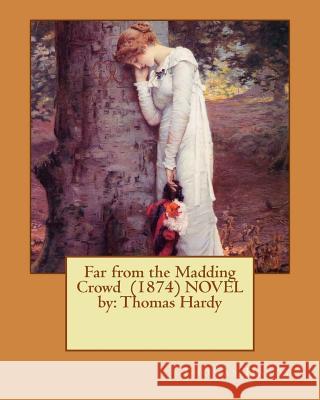 Far from the Madding Crowd (1874) NOVEL by: Thomas Hardy

Kraina Książek